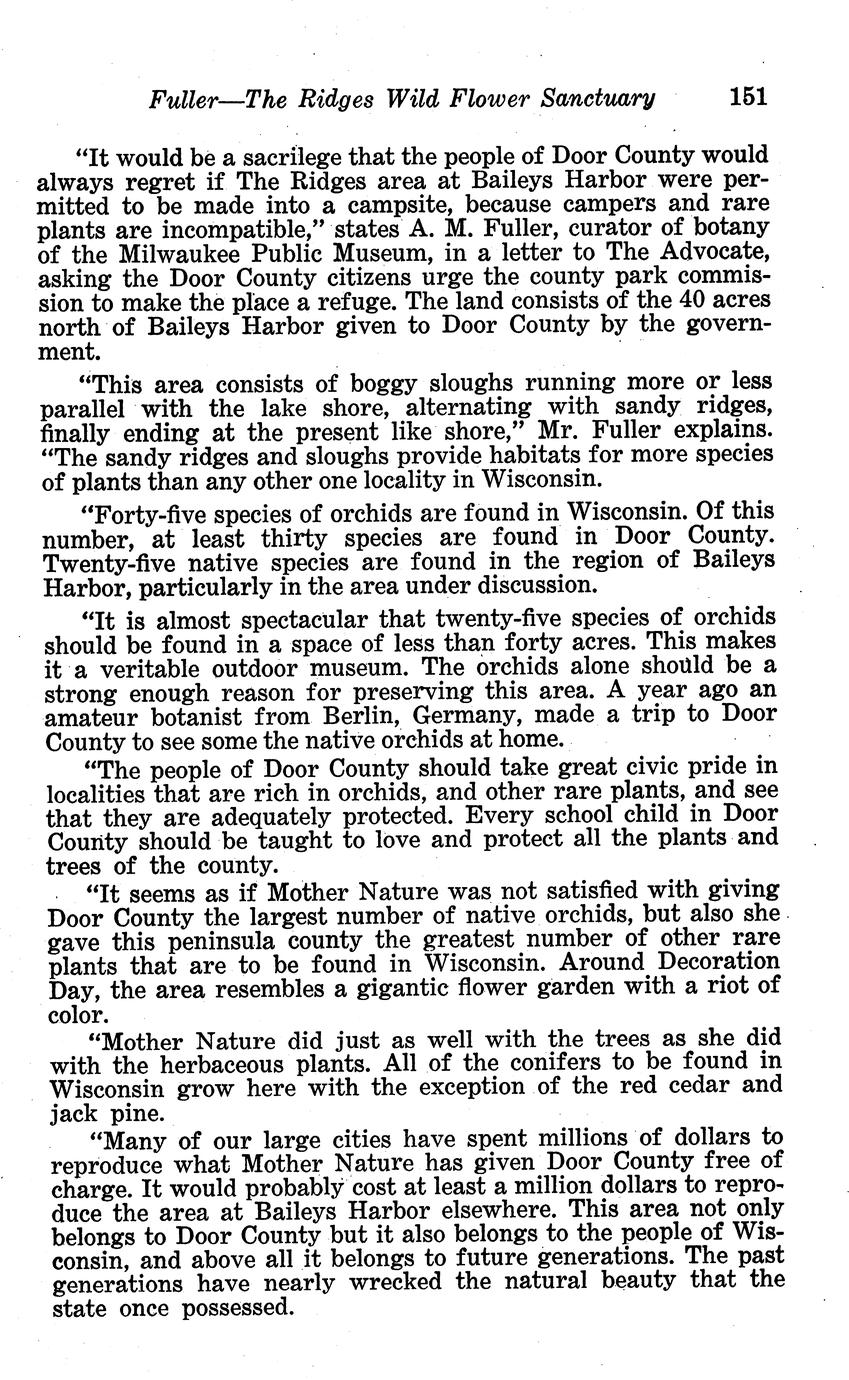 Fuller—The Ridges Wild Flower Sanctuary 151

"It would be a sacrilege that the people of Door County would always regret if The Ridges area at Baileys Harbor were permitted to be made into a campsite, because campers and rare plants are incompatible," states A. M. Fuller, curator of botany of the Milwaukee Public Museum, in a letter to The Advocate, asking the Door County citizens urge the county park commission to make the place a refuge. The land consists of the 40 acres north of Baileys Harbor given to Door County by the government.

"This area consists of boggy sloughs running more or less parallel with the lake shore, alternating with sandy ridges, finally ending at the present like shore," Mr. Fuller explains. "The sandy ridges and sloughs provide habitats for more species of plants than any other one locality in Wisconsin.

"Forty-five species of orchids are found in Wisconsin. Of this number, at least thirty species are found in Door County. Twenty-five native species are found in the region of Baileys Harbor, particularly in the area under discussion.

"It is almost spectacular that twenty-five species of orchids should be found in a space of less than forty acres. This makes it a veritable outdoor museum. The orchids alone should be a strong enough reason for preserving this area. A year ago an amateur botanist from Berlin, Germany, made a trip to Door County to see some the native orchids at home.

"The people of Door County should take great civic pride in localities that are rich in orchids, and other rare plants, and see that they are adequately protected. Every school child in Door County should be taught to love and protect all the plants and trees of the county.

"It seems as if Mother Nature was not satisfied with giving Door County the largest number of native orchids, but also she gave this peninsula county the greatest number of other rare plants that are to be found in Wisconsin. Around Decoration Day, the area resembles a gigantic flower garden with a riot of color.

"Mother Nature did just as well with the trees as she did with the herbaceous plants. All of the conifers to be found in Wisconsin grow here with the exception of the red cedar and jack pine.

"Many of our large cities have spent millions of dollars to reproduce what Mother Nature has given Door County free of charge. It would probably cost at least a million dollars to reproduce the area at Baileys Harbor elsewhere. This area not only belongs to Door County but it also belongs to the people of Wisconsin, and above all it belongs to future generations. The past generations have nearly wrecked the natural beauty that the state once possessed.